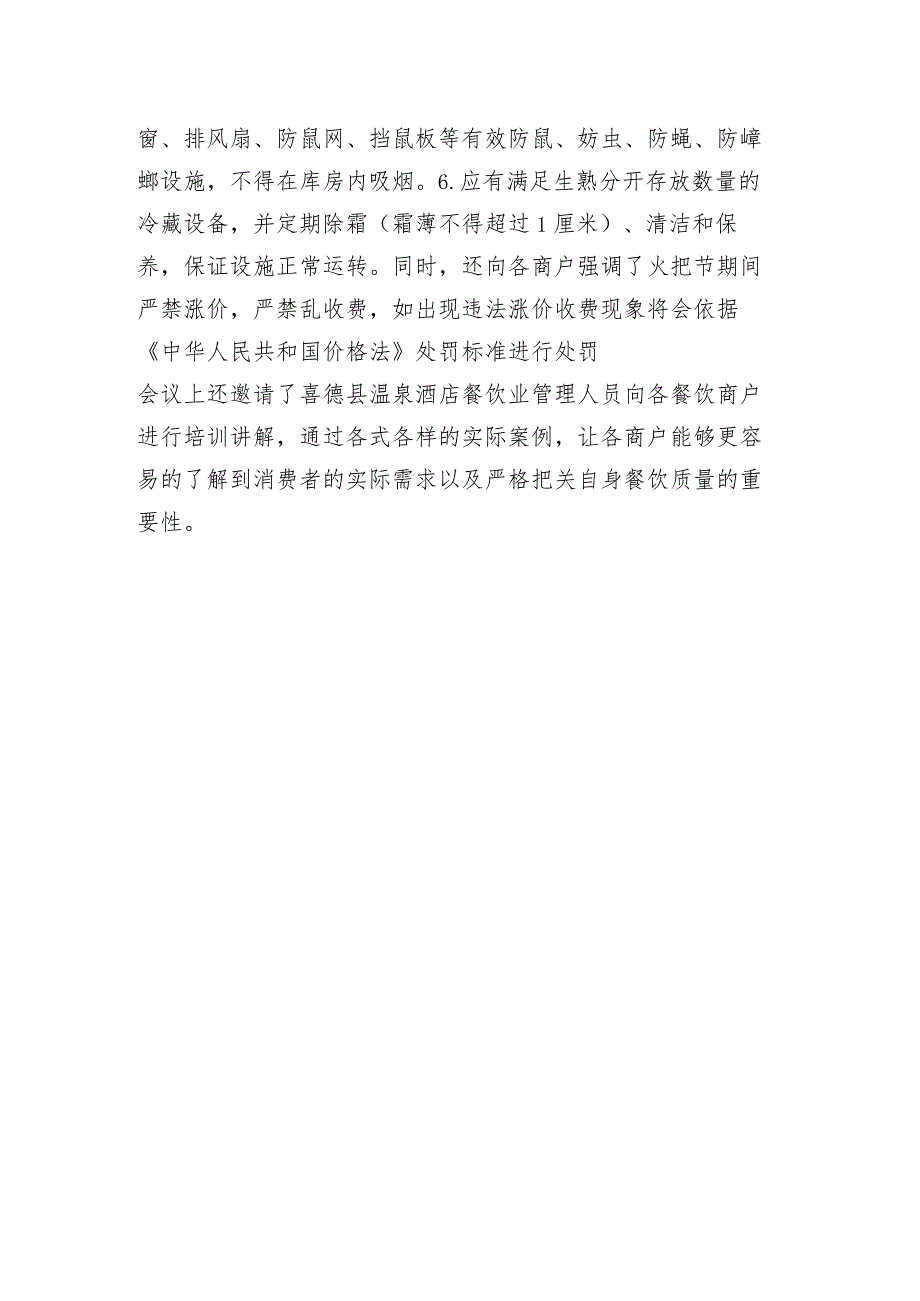 窗、排风扇、防鼠网、挡鼠板等有效防鼠、妨虫、防蝇、防嶂螂设施，不得在库房内吸烟。6.应有满足生熟分开存放数量的冷藏设备，并定期除霜（霜薄不得超过1厘米）、清洁和保养，保证设施正常运转。同时，还向各商户强调了火把节期间严禁涨价，严禁乱收费，如出现违法涨价收费现象将会依据《中华人民共和国价格法》处罚标准进行处罚

会议上还邀请了喜德县温泉酒店餐饮业管理人员向各餐饮商户进行培训讲解，通过各式各样的实际案例，让各商户能够更容易的了解到消费者的实际需求以及严格把关自身餐饮质量的重要性。